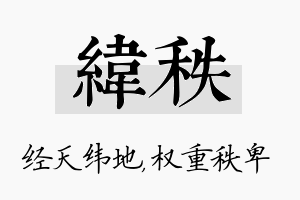 緯秩

经天纬地，权重秩卑